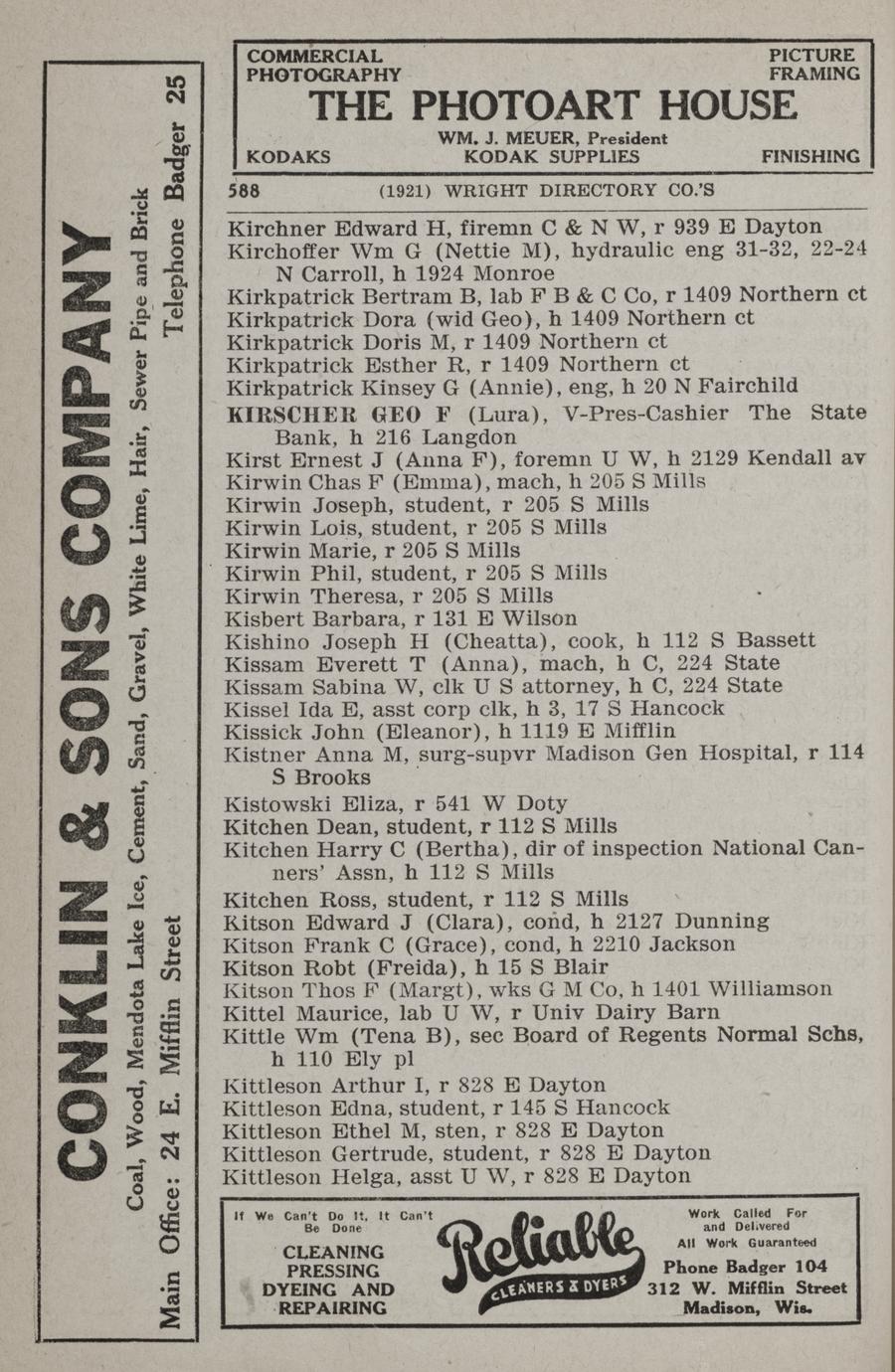 COMMERCIAL PHOTOGRAPHY

PICTURE FRAMING

THE PHOTOART HOUSE

WM. J. MEUER, President

KODAKS KODAK SUPPLIES FINISHING

588 (1921) WRIGHT DIRECTORY CO.'S

Kirchner Edward H, firemn C & N W, r 939 E Dayton
Kirchoffer Wm G (Nettie M), hydraulic eng 31-32, 22-24 N Carroll, h 1924 Monroe
Kirkpatrick Bertram B, lab F B & C Co, r 1409 Northern ct
Kirkpatrick Dora (wid Geo), h 1409 Northern ct
Kirkpatrick Doris M, r 1409 Northern ct
Kirkpatrick Esther R, r 1409 Northern ct
Kirkpatrick Kinsey G (Annie), eng, h 20 N Fairchild
KIRSCHER GEO F (Lura), V-Pres-Cashier The State Bank, h 216 Langdon
Kirst Ernest J (Anna F), foremn U W, h 2129 Kendall av
Kirwin Chas F (Emma), mach, h 205 S Mills
Kirwin Joseph, student, r 205 S Mills
Kirwin Lois, student, r 205 S Mills
Kirwin Marie, r 205 S Mills
Kirwin Phil, student, r 205 S Mills
Kirwin Theresa, r 205 S Mills
Kisbert Barbara, r 131 E Wilson
Kishino Joseph H (Cheatta), cook, h 112 S Bassett
Kissam Everett T (Anna), mach, h C, 224 State
Kissam Sabina W, clk U S attorney, h C, 224 State
Kissel Ida E, asst corp clk, h 3, 17 S Hancock
Kissick John (Eleanor), h 1119 E Mifflin
Kistner Anna M, surg-supvr Madison Gen Hospital, r 114 S Brooks
Kistowski Eliza, r 541 W Doty
Kitchen Dean, student, r 112 S Mills
Kitchen Harry C (Bertha), dir of inspection National Canners' Assn, h 112 S Mills
Kitchen Ross, student, r 112 S Mills
Kitson Edward J (Clara), cond, h 2127 Dunning
Kitson Frank C (Grace), cond, h 2210 Jackson
Kitson Robt (Freida), h 15 S Blair
Kitson Thos F (Margt), wks G M Co, h 1401 Williamson
Kittel Maurice, lab U W, r Univ Dairy Barn
Kittle Wm (Tena B), sec Board of Regents Normal Schs, h 110 Ely pl
Kittleson Arthur I, r 828 E Dayton
Kittleson Edna, student, r 145 S Hancock
Kittleson Ethel M, sten, r 828 E Dayton
Kittleson Gertrude, student, r 828 E Dayton
Kittleson Helga, asst U W, r 828 E Dayton

If We Can't Do It, It Can't Be Done

CLEANING
PRESSING
DYEING AND
REPAIRING

Reliable
CLEANERS & DYERS

Work Called For and Delivered
All Work Guaranteed
Phone Badger 104
312 W. Mifflin Street
Madison, Wis.

CONKLIN & SONS COMPANY
Coal, Wood, Mendota Lake Ice, Cement, Sand, Gravel, White Lime, Hair, Sewer Pipe and Brick
Main Office: 24 E. Mifflin Street Telephone Badger 25